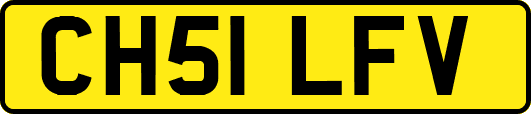 CH51 LFV